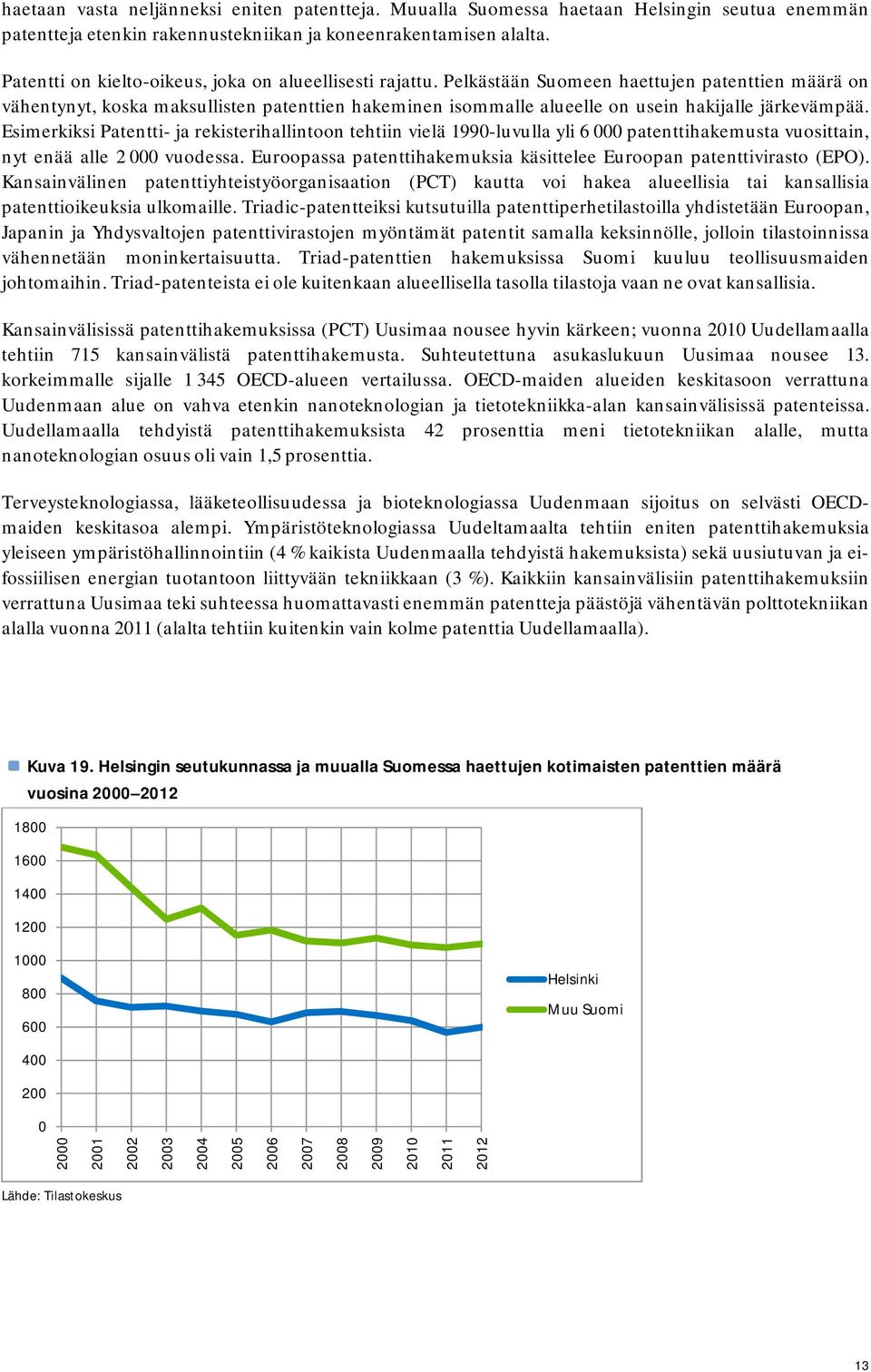 haetaan vasta neljänneksi eniten patentteja. Muualla Suomessa haetaan Helsingin seutua enemmän patentteja etenkin rakennustekniikan ja koneenrakentamisen alalta.

Patentti on kielto-oikeus, joka on alueellisesti rajattu. Pelkästään Suomeen haettujen patenttien määrä on vähentynyt, koska maksullisten patenttien hakeminen isommalle alueelle on usein hakijalle järkevämpää. Esimerkiksi Patentti- ja rekisterihallintoon tehtiin vielä 1990-luvulla yli 6 000 patenttihakemusta vuosittain, nyt enää alle 2 000 vuodessa. Euroopassa patenttihakemuksia käsittelee Euroopan patenttivirasto (EPO). Kansainvälinen patenttiyhteistyöorganisaation (PCT) kautta voi hakea alueellisia tai kansallisia patenttioikeuksia ulkomaille. Triadic-patentteiksi kutsutuilla patenttiperhetilastoilla yhdistetään Euroopan, Japanin ja Yhdysvaltojen patenttivirastojen myöntämät patentit samalla keksinnölle, jolloin tilastoinnissa vähennetään moninkertaisuutta. Triad-patenttien hakemuksissa Suomi kuuluu teollisuusmaiden johtomaihin. Triad-patenteista ei ole kuitenkaan alueellisella tasolla tilastoja vaan ne ovat kansallisia.

Kansainvälisissä patenttihakemuksissa (PCT) Uusimaa nousee hyvin kärkeen; vuonna 2010 Uudellamaalla tehtiin 715 kansainvälistä patenttihakemusta. Suhteutettuna asukaslukuun Uusimaa nousee 13. korkeimmalle sijalle 1 345 OECD-alueen vertailussa. OECD-maiden alueiden keskitasoon verrattuna Uudenmaan alue on vahva etenkin nanoteknologian ja tietotekniikka-alan kansainvälisissä patenteissa. Uudellamaalla tehdyistä patenttihakemuksista 42 prosenttia meni tietotekniikan alalle, mutta nanoteknologian osuus oli vain 1,5 prosenttia.

Terveysteknologiassa, lääketeollisuudessa ja bioteknologiassa Uudenmaan sijoitus on selvästi OECD-maiden keskitasoa alempi. Ympäristöteknologiassa Uudeltamaalta tehtiin eniten patenttihakemuksia yleiseen ympäristöhallinnointiin (4 % kaikista Uudenmaalla tehdyistä hakemuksista) sekä uusiutuvan ja ei-fossiilisen energian tuotantoon liittyvään tekniikkaan (3 %). Kaikkiin kansainvälisiin patenttihakemuksiin verrattuna Uusimaa teki suhteessa huomattavasti enemmän patentteja päästöjä vähentävän polttotekniikan alalla vuonna 2011 (alalta tehtiin kuitenkin vain kolme patenttia Uudellamaalla).

Kuva 19. Helsingin seutukunnassa ja muualla Suomessa haettujen kotimaisten patenttien määrä vuosina 2000–2012

1800
1600
1400
1200
1000
800
600
400
200
0
2000 2001 2002 2003 2004 2005 2006 2007 2008 2009 2010 2011 2012
Helsinki
Muu Suomi

Lähde: Tilastokeskus

13